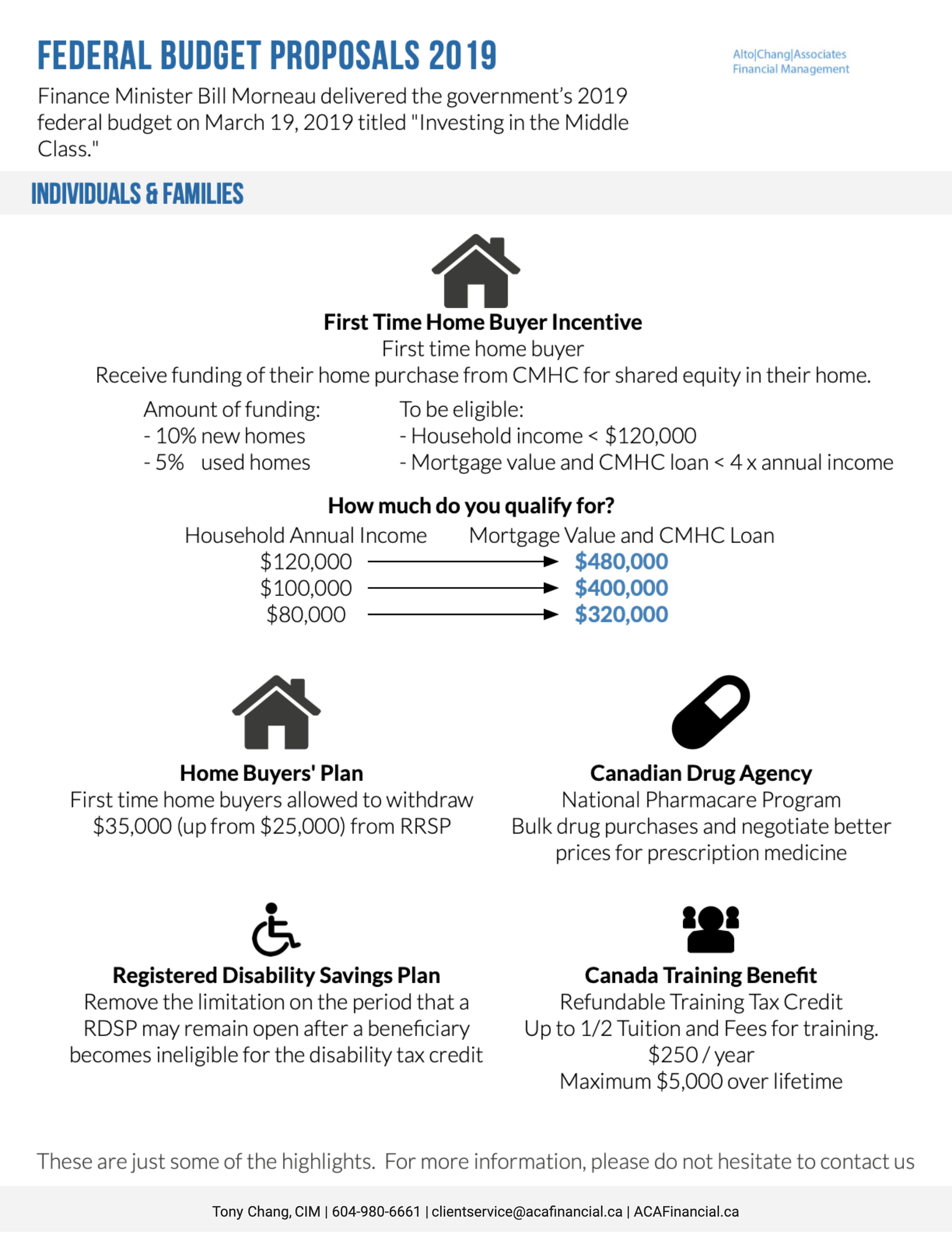 FEDERAL BUDGET PROPOSALS 2019

Alto|Chang|Associates
Financial Management

Finance Minister Bill Morneau delivered the government's 2019 federal budget on March 19, 2019 titled "Investing in the Middle Class."

INDIVIDUALS & FAMILIES

First Time Home Buyer Incentive
First time home buyer
Receive funding of their home purchase from CMHC for shared equity in their home.

Amount of funding:
- 10% new homes
- 5% used homes

To be eligible:
- Household income < \$120,000
- Mortgage value and CMHC loan < 4 x annual income

How much do you qualify for?

| Household Annual Income | Mortgage Value and CMHC Loan |
|---|---|
| \$120,000 | \$480,000 |
| \$100,000 | \$400,000 |
| \$80,000 | \$320,000 |

Home Buyers' Plan
First time home buyers allowed to withdraw \$35,000 (up from \$25,000) from RRSP

Canadian Drug Agency
National Pharmacare Program
Bulk drug purchases and negotiate better prices for prescription medicine

Registered Disability Savings Plan
Remove the limitation on the period that a RDSP may remain open after a beneficiary becomes ineligible for the disability tax credit

Canada Training Benefit
Refundable Training Tax Credit
Up to 1/2 Tuition and Fees for training.
\$250 / year
Maximum \$5,000 over lifetime

These are just some of the highlights. For more information, please do not hesitate to contact us

Tony Chang, CIM | 604-980-6661 | clientservice@acafinancial.ca | ACAFinancial.ca